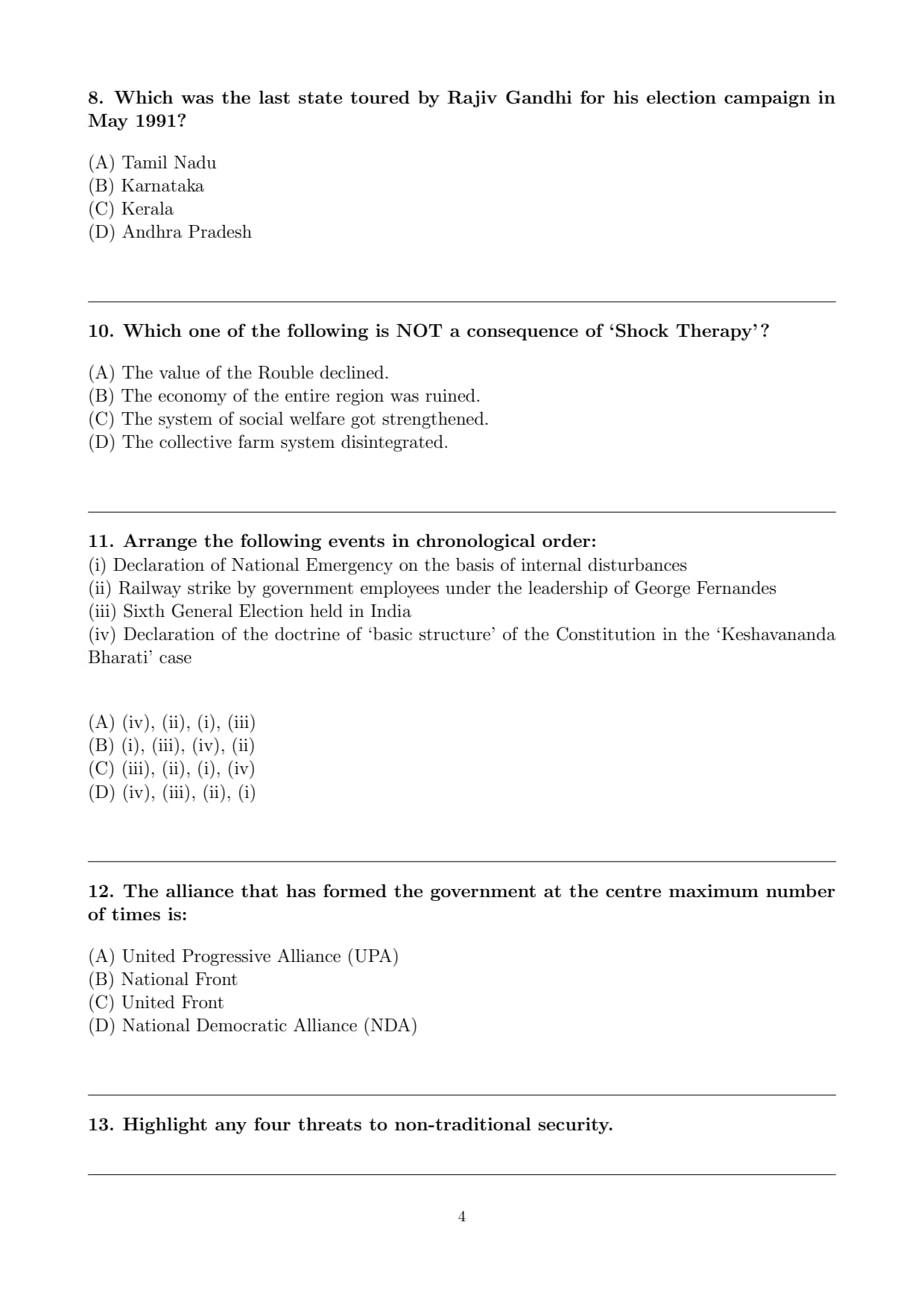 8. Which was the last state toured by Rajiv Gandhi for his election campaign in May 1991?

(A) Tamil Nadu
(B) Karnataka
(C) Kerala
(D) Andhra Pradesh

10. Which one of the following is NOT a consequence of 'Shock Therapy'?

(A) The value of the Rouble declined.
(B) The economy of the entire region was ruined.
(C) The system of social welfare got strengthened.
(D) The collective farm system disintegrated.

11. Arrange the following events in chronological order:
(i) Declaration of National Emergency on the basis of internal disturbances
(ii) Railway strike by government employees under the leadership of George Fernandes
(iii) Sixth General Election held in India
(iv) Declaration of the doctrine of 'basic structure' of the Constitution in the 'Keshavananda Bharati' case

(A) (iv), (ii), (i), (iii)
(B) (i), (iii), (iv), (ii)
(C) (iii), (ii), (i), (iv)
(D) (iv), (iii), (ii), (i)

12. The alliance that has formed the government at the centre maximum number of times is:

(A) United Progressive Alliance (UPA)
(B) National Front
(C) United Front
(D) National Democratic Alliance (NDA)

13. Highlight any four threats to non-traditional security.

4